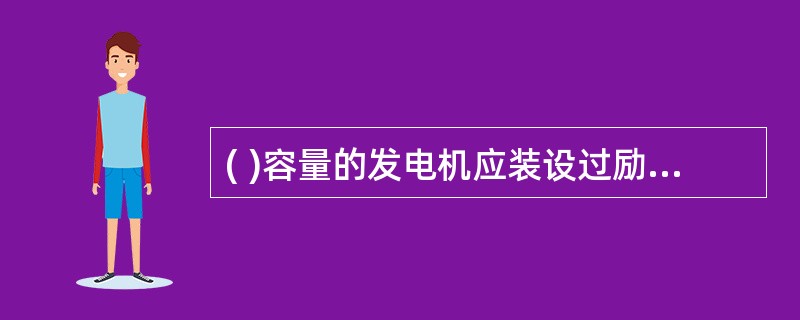 ( )容量的发电机应装设过励...